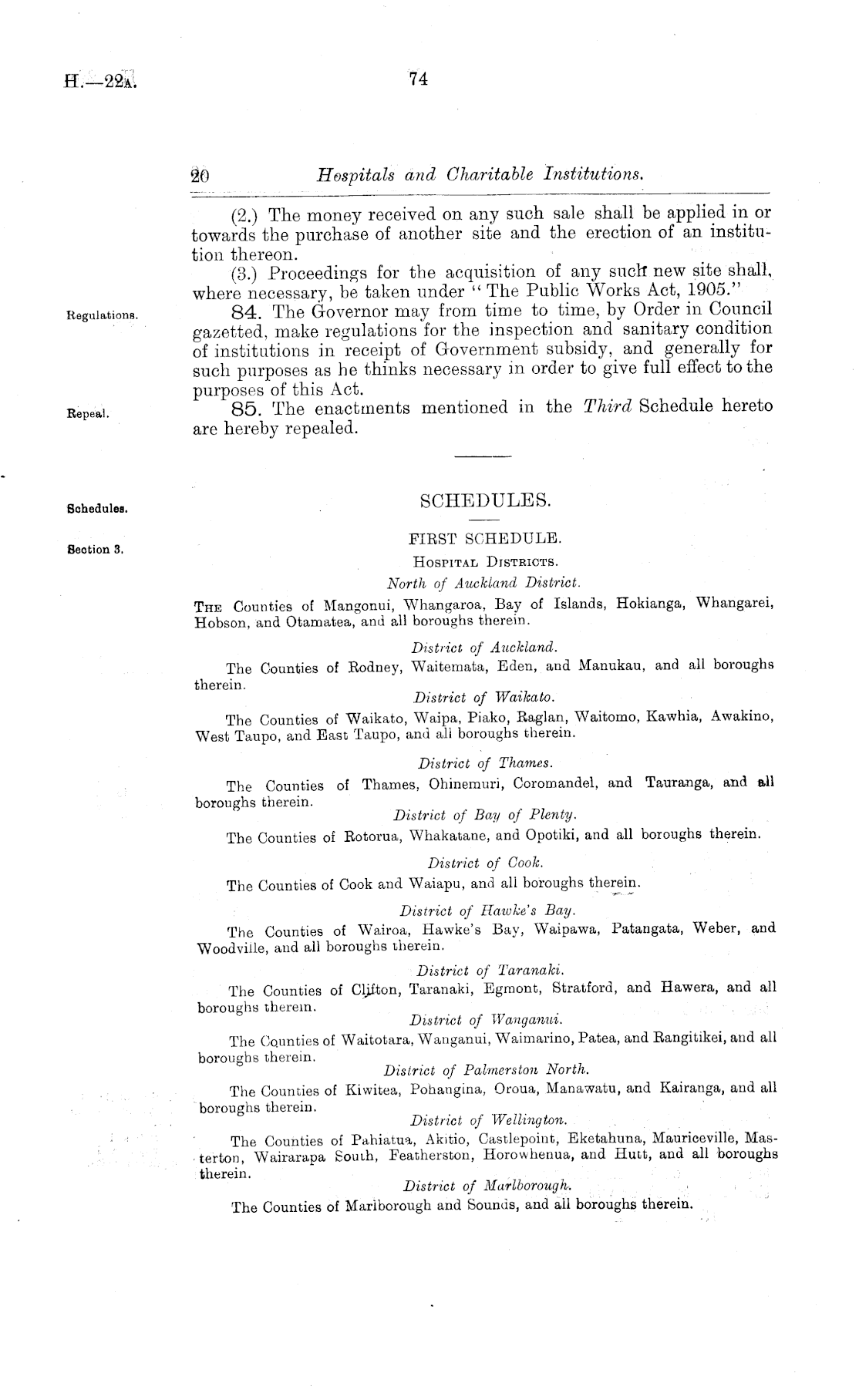 H.—22A.

74

20 Hospitals and Charitable Institutions.

(2.) The money received on any such sale shall be applied in or towards the purchase of another site and the erection of an institution thereon.

(3.) Proceedings for the acquisition of any such new site shall, where necessary, be taken under "The Public Works Act, 1905."

Regulations.

84. The Governor may from time to time, by Order in Council gazetted, make regulations for the inspection and sanitary condition of institutions in receipt of Government subsidy, and generally for such purposes as he thinks necessary in order to give full effect to the purposes of this Act.

Repeal.

85. The enactments mentioned in the Third Schedule hereto are hereby repealed.

Schedules.

SCHEDULES.

Section 3.

FIRST SCHEDULE.

HOSPITAL DISTRICTS.

North of Auckland District.

THE Counties of Mangonui, Whangaroa, Bay of Islands, Hokianga, Whangarei, Hobson, and Otamatea, and all boroughs therein.

District of Auckland.

The Counties of Rodney, Waitemata, Eden, and Manukau, and all boroughs therein.

District of Waikato.

The Counties of Waikato, Waipa, Piako, Raglan, Waitomo, Kawhia, Awakino, West Taupo, and East Taupo, and all boroughs therein.

District of Thames.

The Counties of Thames, Ohinemuri, Coromandel, and Tauranga, and all boroughs therein.

District of Bay of Plenty.

The Counties of Rotorua, Whakatane, and Opotiki, and all boroughs therein.

District of Cook.

The Counties of Cook and Waiapu, and all boroughs therein.

District of Hawke's Bay.

The Counties of Wairoa, Hawke's Bay, Waipawa, Patangata, Weber, and Woodville, and all boroughs therein.

District of Taranaki.

The Counties of Clifton, Taranaki, Egmont, Stratford, and Hawera, and all boroughs therein.

District of Wanganui.

The Counties of Waitotara, Wanganui, Waimarino, Patea, and Rangitikei, and all boroughs therein.

District of Palmerston North.

The Counties of Kiwitea, Pohangina, Oroua, Manawatu, and Kairanga, and all boroughs therein.

District of Wellington.

The Counties of Pahiatua, Akitio, Castlepoint, Eketahuna, Mauriceville, Masterton, Wairarapa South, Featherston, Horowhenua, and Hutt, and all boroughs therein.

District of Marlborough.

The Counties of Marlborough and Sounds, and all boroughs therein.